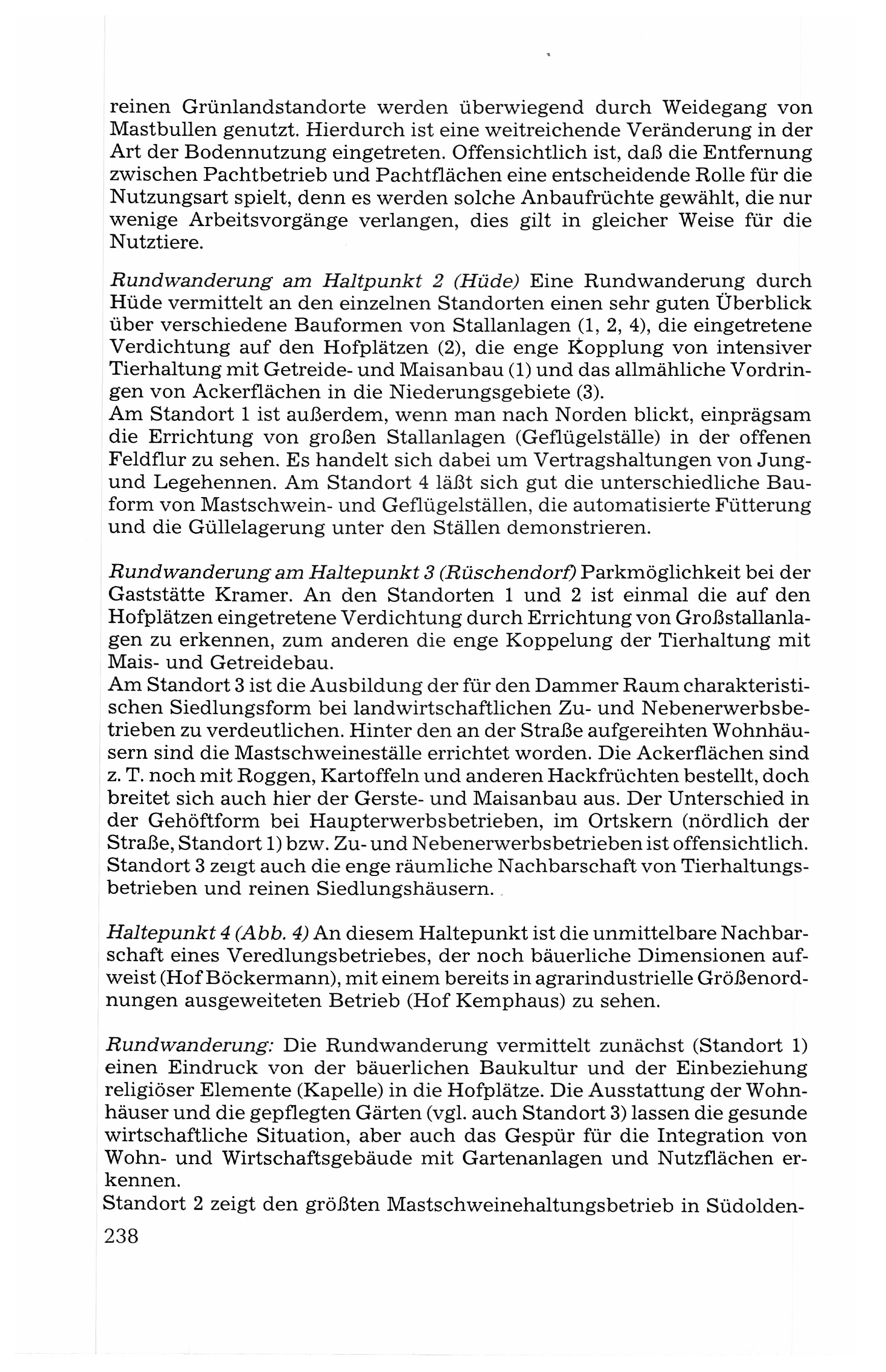 reinen Grünlandstandorte werden überwiegend durch Weidegang von Mastbullen genutzt. Hierdurch ist eine weitreichende Veränderung in der Art der Bodennutzung eingetreten. Offensichtlich ist, daß die Entfernung zwischen Pachtbetrieb und Pachtflächen eine entscheidende Rolle für die Nutzungsart spielt, denn es werden solche Anbaufrüchte gewählt, die nur wenige Arbeitsvorgänge verlangen, dies gilt in gleicher Weise für die Nutztiere.

Rundwanderung am Haltpunkt 2 (Hüde) Eine Rundwanderung durch Hüde vermittelt an den einzelnen Standorten einen sehr guten Überblick über verschiedene Bauformen von Stallanlagen (1, 2, 4), die eingetretene Verdichtung auf den Hofplätzen (2), die enge Kopplung von intensiver Tierhaltung mit Getreide- und Maisanbau (1) und das allmähliche Vordringen von Ackerflächen in die Niederungsgebiete (3).
Am Standort 1 ist außerdem, wenn man nach Norden blickt, einprägsam die Errichtung von großen Stallanlagen (Geflügelställe) in der offenen Feldflur zu sehen. Es handelt sich dabei um Vertragshaltungen von Jung- und Legehennen. Am Standort 4 läßt sich gut die unterschiedliche Bauform von Mastschwein- und Geflügelställen, die automatisierte Fütterung und die Güllelagerung unter den Ställen demonstrieren.

Rundwanderung am Haltepunkt 3 (Rüschendorf) Parkmöglichkeit bei der Gaststätte Kramer. An den Standorten 1 und 2 ist einmal die auf den Hofplätzen eingetretene Verdichtung durch Errichtung von Großstallanlagen zu erkennen, zum anderen die enge Koppelung der Tierhaltung mit Mais- und Getreidebau.
Am Standort 3 ist die Ausbildung der für den Dammer Raum charakteristischen Siedlungsform bei landwirtschaftlichen Zu- und Nebenerwerbsbetrieben zu verdeutlichen. Hinter den an der Straße aufgereihten Wohnhäusern sind die Mastschweineställe errichtet worden. Die Ackerflächen sind z. T. noch mit Roggen, Kartoffeln und anderen Hackfrüchten bestellt, doch breitet sich auch hier der Gerste- und Maisanbau aus. Der Unterschied in der Gehöftform bei Haupterwerbsbetrieben, im Ortskern (nördlich der Straße, Standort 1) bzw. Zu- und Nebenerwerbsbetrieben ist offensichtlich. Standort 3 zeigt auch die enge räumliche Nachbarschaft von Tierhaltungsbetrieben und reinen Siedlungshäusern.

Haltepunkt 4 (Abb. 4) An diesem Haltepunkt ist die unmittelbare Nachbarschaft eines Veredlungsbetriebes, der noch bäuerliche Dimensionen aufweist (Hof Böckermann), mit einem bereits in agrarindustrielle Größenordnungen ausgeweiteten Betrieb (Hof Kemphaus) zu sehen.

Rundwanderung: Die Rundwanderung vermittelt zunächst (Standort 1) einen Eindruck von der bäuerlichen Baukultur und der Einbeziehung religiöser Elemente (Kapelle) in die Hofplätze. Die Ausstattung der Wohnhäuser und die gepflegten Gärten (vgl. auch Standort 3) lassen die gesunde wirtschaftliche Situation, aber auch das Gespür für die Integration von Wohn- und Wirtschaftsgebäude mit Gartenanlagen und Nutzflächen erkennen.
Standort 2 zeigt den größten Mastschweinehaltungsbetrieb in Südolden-

238